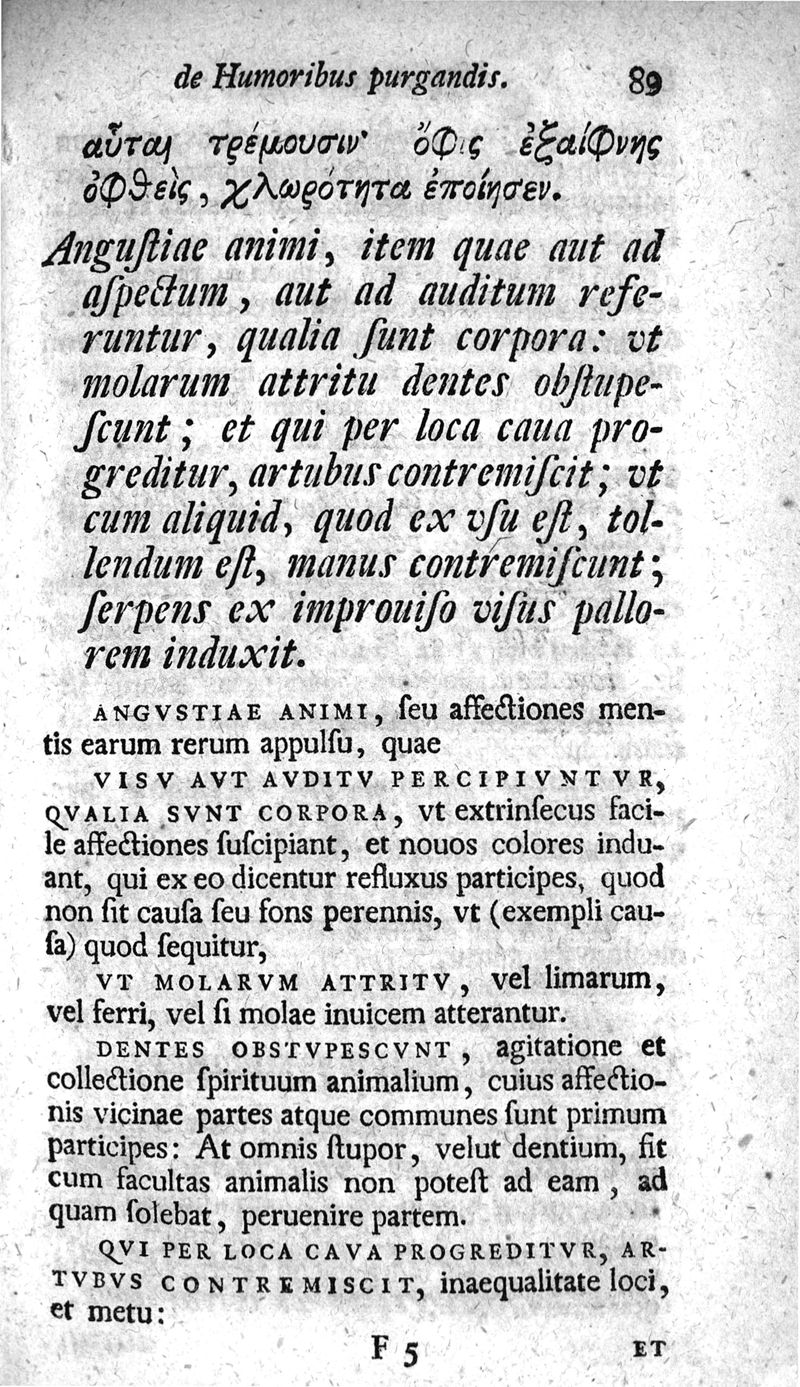 de Humoribus purgandis. 89

αὗται τρέμουσιν· ὄφις ἐξαίφνης ὀφθεὶς, χλωρότητα ἐποίησεν.

Anguſtiae animi, item quae aut ad aſpectum, aut ad auditum referuntur, qualia ſunt corpora: vt molarum attritu dentes obſtupeſcunt; et qui per loca caua progreditur, artubus contremiſcit; vt cum aliquid, quod ex vſu eſt, tollendum eſt, manus contremiſcunt; ſerpens ex improuiſo viſus pallorem induxit.

ANGVSTIAE ANIMI, ſeu affectiones mentis earum rerum appulſu, quae

VISV AVT AVDITV PERCIPIVNTVR, QVALIA SVNT CORPORA, vt extrinſecus facile affectiones ſuſcipiant, et nouos colores induant, qui ex eo dicentur refluxus participes, quod non ſit cauſa ſeu fons perennis, vt (exempli cauſa) quod ſequitur,

VT MOLARVM ATTRITV, vel limarum, vel ferri, vel ſi molae inuicem atterantur.

DENTES OBSTVPESCVNT, agitatione et collectione ſpirituum animalium, cuius affectionis vicinae partes atque communes ſunt primum participes: At omnis ſtupor, velut dentium, fit cum facultas animalis non poteſt ad eam, ad quam ſolebat, peruenire partem.

QVI PER LOCA CAVA PROGREDITVR, ARTVBVS CONTREMISCIT, inaequalitate loci, et metu:

F 5 ET